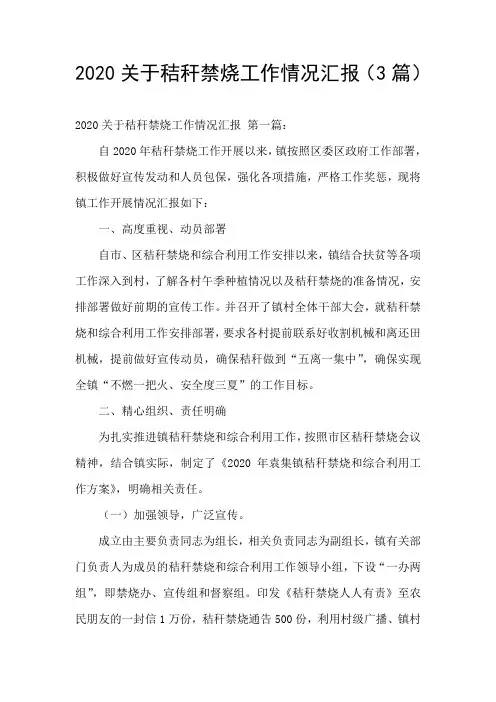 2020 关于秸秆禁烧工作情况汇报（3 篇）

2020 关于秸秆禁烧工作情况汇报 第一篇：

自 2020 年秸秆禁烧工作开展以来，镇按照区委区政府工作部署，积极做好宣传发动和人员包保，强化各项措施，严格工作奖惩，现将镇工作开展情况汇报如下：

一、高度重视、动员部署

自市、区秸秆禁烧和综合利用工作安排以来，镇结合扶贫等各项工作深入到村，了解各村午季种植情况以及秸秆禁烧的准备情况，安排部署做好前期的宣传工作。并召开了镇村全体干部大会，就秸秆禁烧和综合利用工作安排部署，要求各村提前联系好收割机械和离还田机械，提前做好宣传动员，确保秸秆做到“五离一集中”，确保实现全镇“不燃一把火、安全度三夏”的工作目标。

二、精心组织、责任明确

为扎实推进镇秸秆禁烧和综合利用工作，按照市区秸秆禁烧会议精神，结合镇实际，制定了《2020 年袁集镇秸秆禁烧和综合利用工作方案》，明确相关责任。

（一）加强领导，广泛宣传。

成立由主要负责同志为组长，相关负责同志为副组长，镇有关部门负责人为成员的秸秆禁烧和综合利用工作领导小组，下设“一办两组”，即禁烧办、宣传组和督察组。印发《秸秆禁烧人人有责》至农民朋友的一封信 1 万份，秸秆禁烧通告 500 份，利用村级广播、镇村